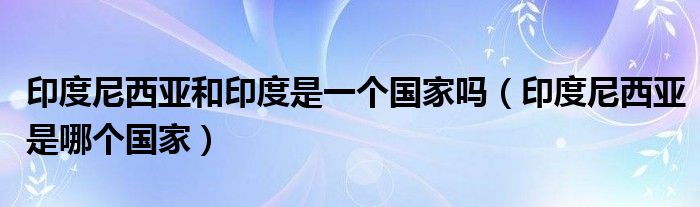 印度尼西亚和印度是一个国家吗（印度尼西亚是哪个国家）